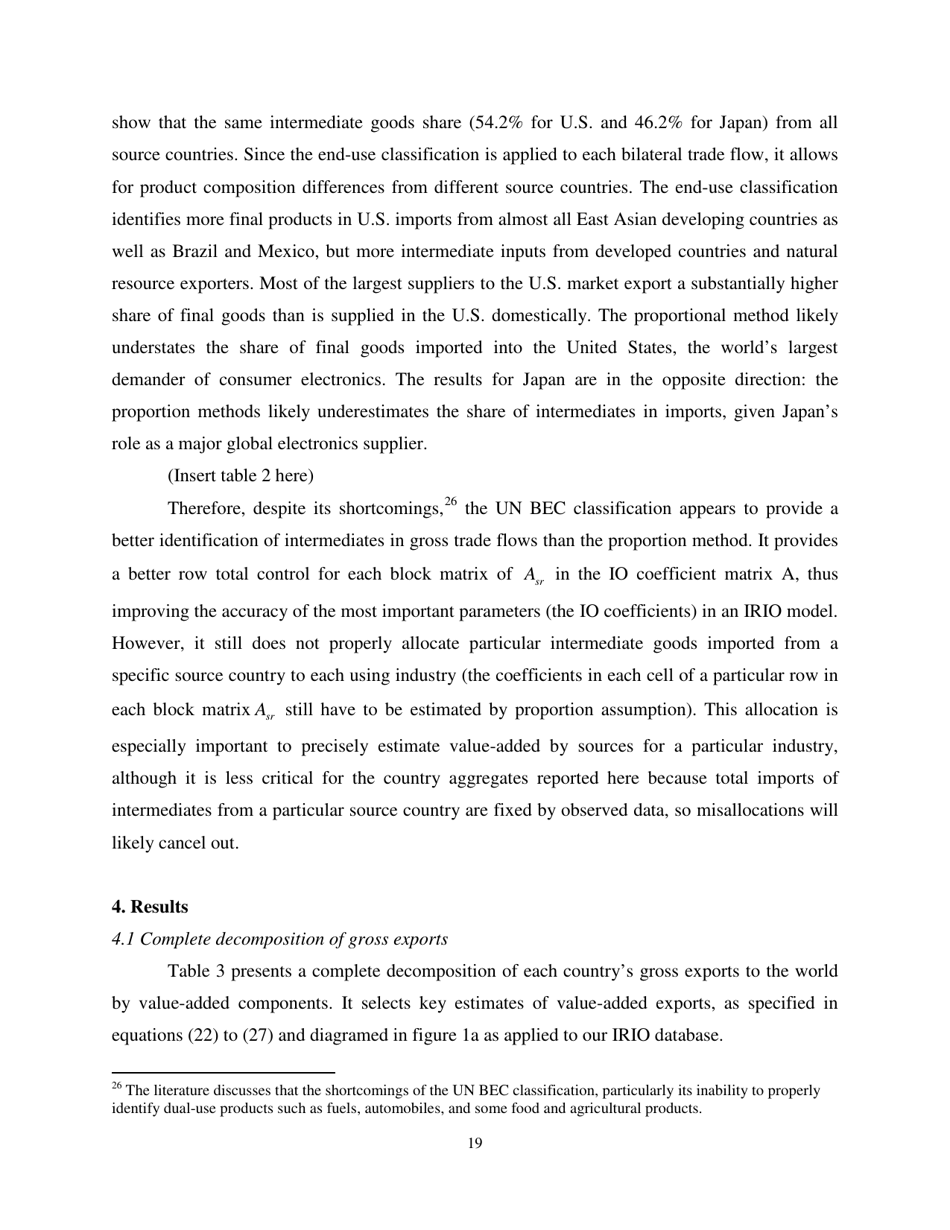 show that the same intermediate goods share (54.2% for U.S. and 46.2% for Japan) from all source countries. Since the end-use classification is applied to each bilateral trade flow, it allows for product composition differences from different source countries. The end-use classification identifies more final products in U.S. imports from almost all East Asian developing countries as well as Brazil and Mexico, but more intermediate inputs from developed countries and natural resource exporters. Most of the largest suppliers to the U.S. market export a substantially higher share of final goods than is supplied in the U.S. domestically. The proportional method likely understates the share of final goods imported into the United States, the world's largest demander of consumer electronics. The results for Japan are in the opposite direction: the proportion methods likely underestimates the share of intermediates in imports, given Japan's role as a major global electronics supplier.

(Insert table 2 here)

Therefore, despite its shortcomings,$^{26}$ the UN BEC classification appears to provide a better identification of intermediates in gross trade flows than the proportion method. It provides a better row total control for each block matrix of $A_{sr}$ in the IO coefficient matrix A, thus improving the accuracy of the most important parameters (the IO coefficients) in an IRIO model. However, it still does not properly allocate particular intermediate goods imported from a specific source country to each using industry (the coefficients in each cell of a particular row in each block matrix $A_{sr}$ still have to be estimated by proportion assumption). This allocation is especially important to precisely estimate value-added by sources for a particular industry, although it is less critical for the country aggregates reported here because total imports of intermediates from a particular source country are fixed by observed data, so misallocations will likely cancel out.

**4. Results**

*4.1 Complete decomposition of gross exports*

Table 3 presents a complete decomposition of each country's gross exports to the world by value-added components. It selects key estimates of value-added exports, as specified in equations (22) to (27) and diagramed in figure 1a as applied to our IRIO database.

$^{26}$ The literature discusses that the shortcomings of the UN BEC classification, particularly its inability to properly identify dual-use products such as fuels, automobiles, and some food and agricultural products.

19